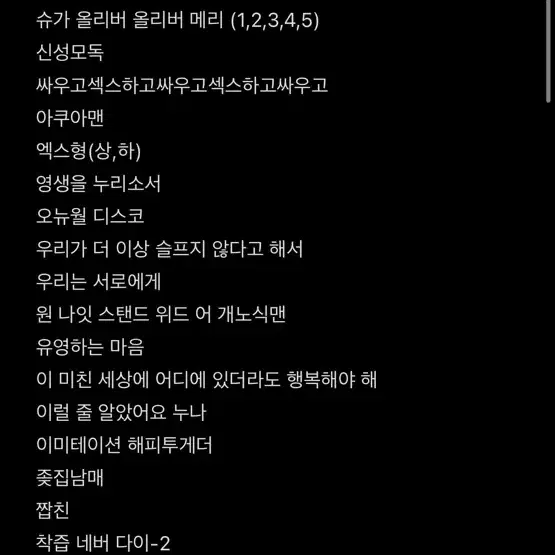 슈가 올리버 올리버 메리 (1,2,3,4,5)
신성모독
싸우고섹스하고싸우고섹스하고싸우고
아쿠아맨
엑스형(상,하)
영생을 누리소서
오뉴월 디스코
우리가 더 이상 슬프지 않다고 해서
우리는 서로에게
원 나잇 스탠드 위드 어 개노식맨
유영하는 마음
이 미친 세상에 어디에 있더라도 행복해야 해
이럴 줄 알았어요 누나
이미테이션 해피투게더
좆집남매
짭친
착즙 네버 다이-2